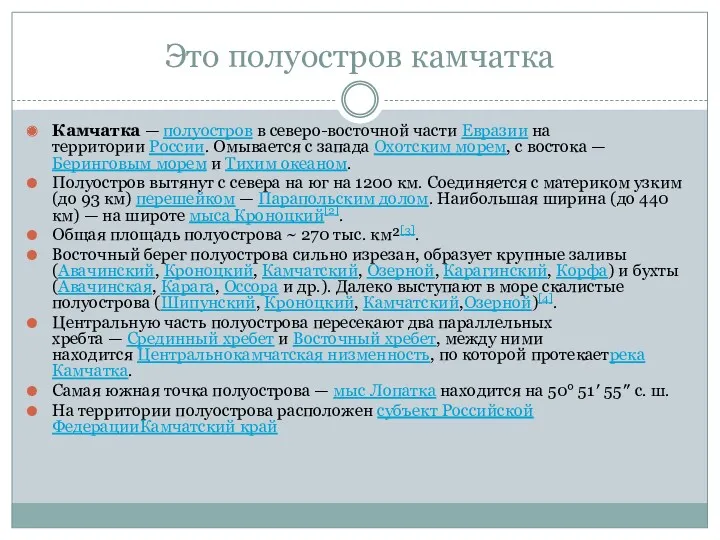 Это полуостров камчатка

Камчатка — полуостров в северо-восточной части Евразии на территории России. Омывается с запада Охотским морем, с востока — Беринговым морем и Тихим океаном.

Полуостров вытянут с севера на юг на 1200 км. Соединяется с материком узким (до 93 км) перешейком — Парапольским долом. Наибольшая ширина (до 440 км) — на широте мыса Кроноцкий[2].

Общая площадь полуострова ~ 270 тыс. км²[3].

Восточный берег полуострова сильно изрезан, образует крупные заливы (Авачинский, Кроноцкий, Камчатский, Озерной, Карагинский, Корфа) и бухты (Авачинская, Карага, Оссора и др.). Далеко выступают в море скалистые полуострова (Шипунский, Кроноцкий, Камчатский,Озерной)[4].

Центральную часть полуострова пересекают два параллельных хребта — Срединный хребет и Восточный хребет, между ними находится Центральнокамчатская низменность, по которой протекаетрека Камчатка.

Самая южная точка полуострова — мыс Лопатка находится на 50° 51′ 55″ с. ш.

На территории полуострова расположен субъект Российской ФедерацииКамчатский край